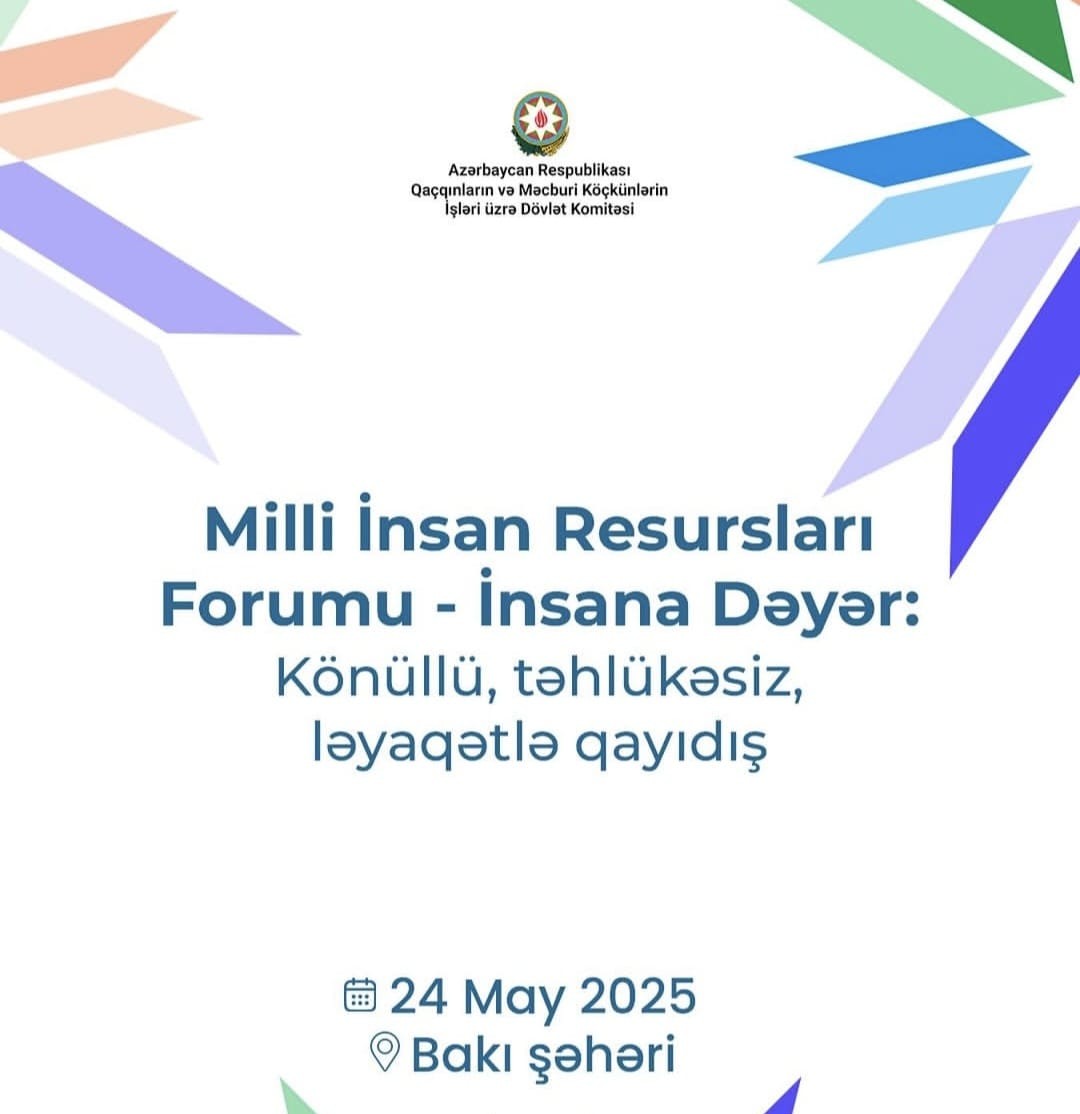 Azərbaycan Respublikası
Qaçqınların və Məcburi Köçkünlərin
İşləri üzrə Dövlət Komitəsi

Milli İnsan Resursları
Forumu - İnsana Dəyər:
Könüllü, təhlükəsiz,
ləyaqətlə qayıdış

24 May 2025
Bakı şəhəri